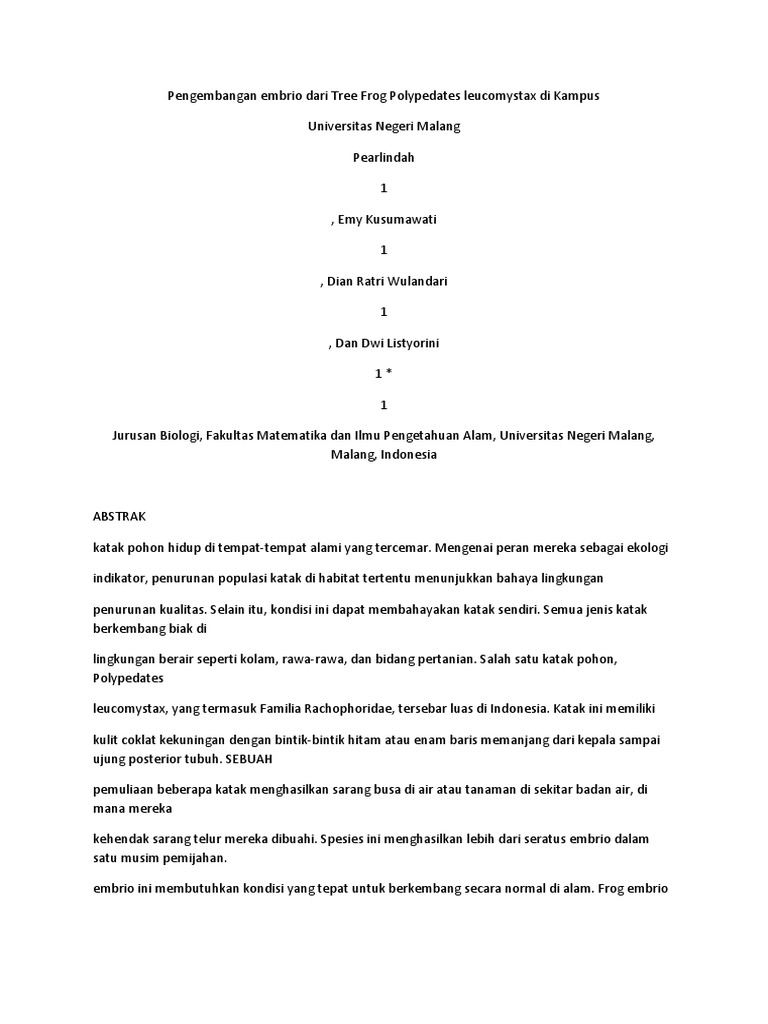 Pengembangan embrio dari Tree Frog Polypedates leucomystax di Kampus

Universitas Negeri Malang

Pearlindah

1

, Emy Kusumawati

1

, Dian Ratri Wulandari

1

, Dan Dwi Listyorini

1 *

1

Jurusan Biologi, Fakultas Matematika dan Ilmu Pengetahuan Alam, Universitas Negeri Malang, Malang, Indonesia

ABSTRAK

katak pohon hidup di tempat-tempat alami yang tercemar. Mengenai peran mereka sebagai ekologi

indikator, penurunan populasi katak di habitat tertentu menunjukkan bahaya lingkungan

penurunan kualitas. Selain itu, kondisi ini dapat membahayakan katak sendiri. Semua jenis katak berkembang biak di

lingkungan berair seperti kolam, rawa-rawa, dan bidang pertanian. Salah satu katak pohon, Polypedates

leucomystax, yang termasuk Familia Rachophoridae, tersebar luas di Indonesia. Katak ini memiliki

kulit coklat kekuningan dengan bintik-bintik hitam atau enam baris memanjang dari kepala sampai ujung posterior tubuh. SEBUAH

pemuliaan beberapa katak menghasilkan sarang busa di air atau tanaman di sekitar badan air, di mana mereka

kehendak sarang telur mereka dibuahi. Spesies ini menghasilkan lebih dari seratus embrio dalam satu musim pemijahan.

embrio ini membutuhkan kondisi yang tepat untuk berkembang secara normal di alam. Frog embrio